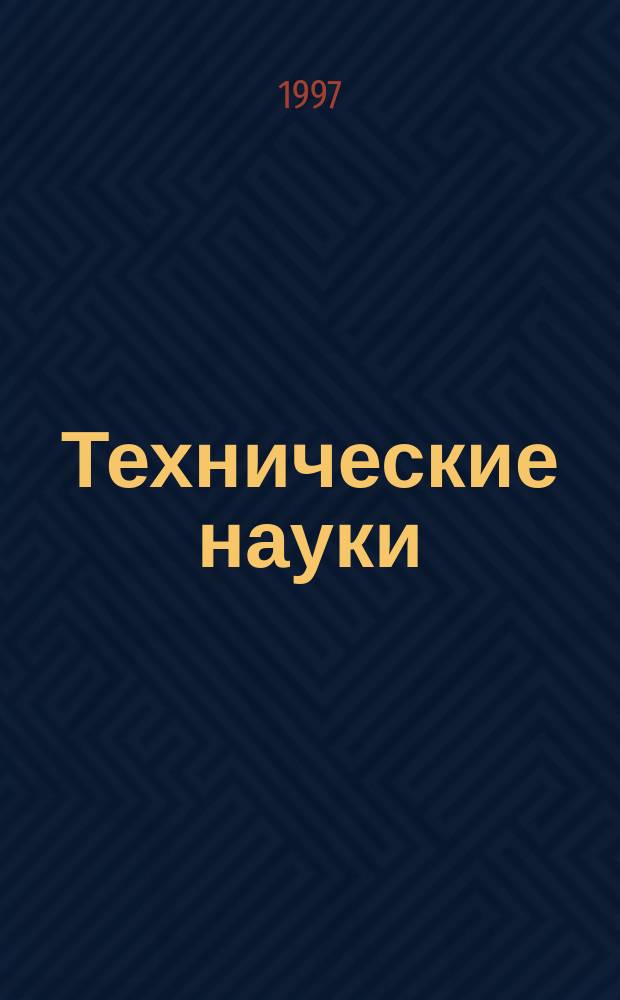 1997

Технические науки